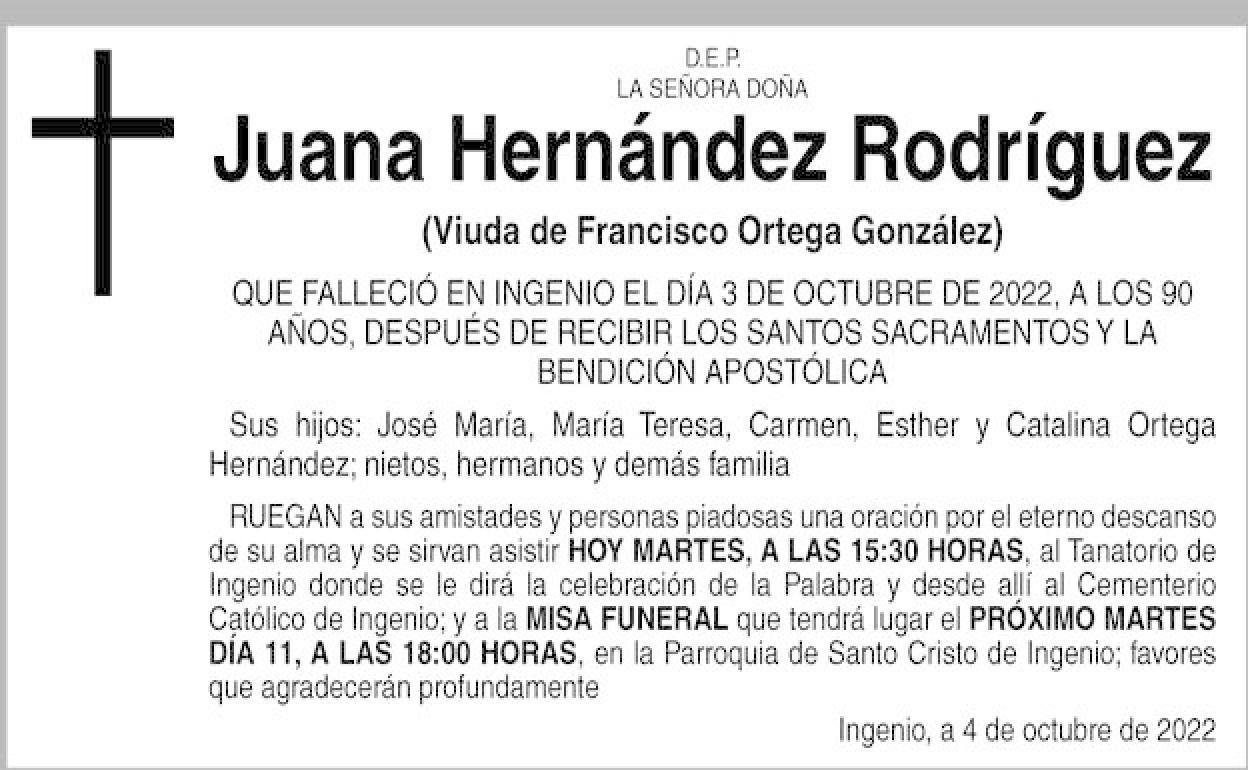 D.E.P.
LA SEÑORA DOÑA

Juana Hernández Rodríguez

(Viuda de Francisco Ortega González)

QUE FALLECIÓ EN INGENIO EL DÍA 3 DE OCTUBRE DE 2022, A LOS 90 AÑOS, DESPUÉS DE RECIBIR LOS SANTOS SACRAMENTOS Y LA BENDICIÓN APOSTÓLICA

Sus hijos: José María, María Teresa, Carmen, Esther y Catalina Ortega Hernández; nietos, hermanos y demás familia

RUEGAN a sus amistades y personas piadosas una oración por el eterno descanso de su alma y se sirvan asistir HOY MARTES, A LAS 15:30 HORAS, al Tanatorio de Ingenio donde se le dirá la celebración de la Palabra y desde allí al Cementerio Católico de Ingenio; y a la MISA FUNERAL que tendrá lugar el PRÓXIMO MARTES DÍA 11, A LAS 18:00 HORAS, en la Parroquia de Santo Cristo de Ingenio; favores que agradecerán profundamente

Ingenio, a 4 de octubre de 2022